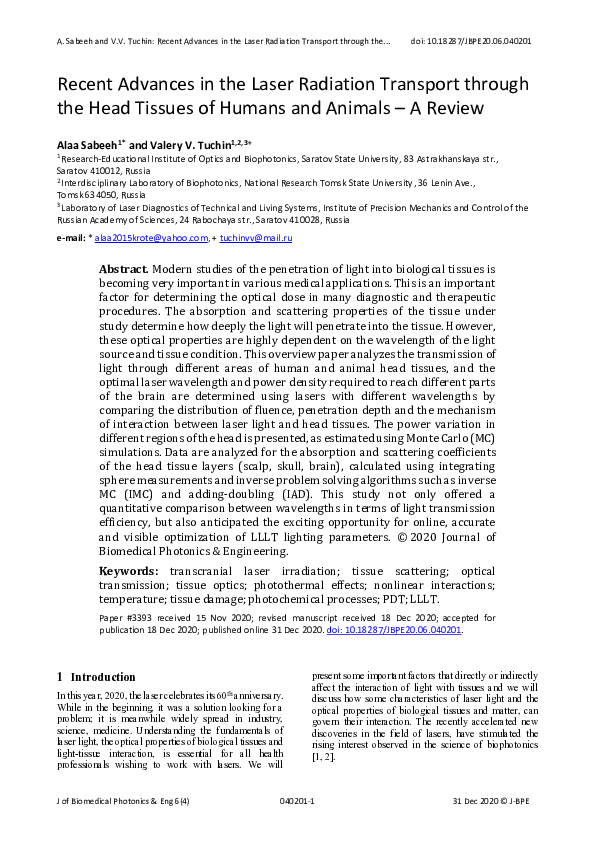 A. Sabeeh and V.V. Tuchin: Recent Advances in the Laser Radiation Transport through the... doi: 10.18287/JBPE20.06.040201

Recent Advances in the Laser Radiation Transport through the Head Tissues of Humans and Animals – A Review

Alaa Sabeeh$^{1*}$ and Valery V. Tuchin$^{1,2,3+}$

$^1$Research-Educational Institute of Optics and Biophotonics, Saratov State University, 83 Astrakhanskaya str., Saratov 410012, Russia

$^2$Interdisciplinary Laboratory of Biophotonics, National Research Tomsk State University, 36 Lenin Ave., Tomsk 634050, Russia

$^3$Laboratory of Laser Diagnostics of Technical and Living Systems, Institute of Precision Mechanics and Control of the Russian Academy of Sciences, 24 Rabochaya str., Saratov 410028, Russia

e-mail: * alaa2015krote@yahoo.com, + tuchinvv@mail.ru

Abstract. Modern studies of the penetration of light into biological tissues is becoming very important in various medical applications. This is an important factor for determining the optical dose in many diagnostic and therapeutic procedures. The absorption and scattering properties of the tissue under study determine how deeply the light will penetrate into the tissue. However, these optical properties are highly dependent on the wavelength of the light source and tissue condition. This overview paper analyzes the transmission of light through different areas of human and animal head tissues, and the optimal laser wavelength and power density required to reach different parts of the brain are determined using lasers with different wavelengths by comparing the distribution of fluence, penetration depth and the mechanism of interaction between laser light and head tissues. The power variation in different regions of the head is presented, as estimated using Monte Carlo (MC) simulations. Data are analyzed for the absorption and scattering coefficients of the head tissue layers (scalp, skull, brain), calculated using integrating sphere measurements and inverse problem solving algorithms such as inverse MC (IMC) and adding-doubling (IAD). This study not only offered a quantitative comparison between wavelengths in terms of light transmission efficiency, but also anticipated the exciting opportunity for online, accurate and visible optimization of LLLT lighting parameters. © 2020 Journal of Biomedical Photonics & Engineering.

Keywords: transcranial laser irradiation; tissue scattering; optical transmission; tissue optics; photothermal effects; nonlinear interactions; temperature; tissue damage; photochemical processes; PDT; LLLT.

Paper #3393 received 15 Nov 2020; revised manuscript received 18 Dec 2020; accepted for publication 18 Dec 2020; published online 31 Dec 2020. doi: 10.18287/JBPE20.06.040201.

1 Introduction

In this year, 2020, the laser celebrates its 60$^{th}$ anniversary. While in the beginning, it was a solution looking for a problem; it is meanwhile widely spread in industry, science, medicine. Understanding the fundamentals of laser light, the optical properties of biological tissues and light-tissue interaction, is essential for all health professionals wishing to work with lasers. We will present some important factors that directly or indirectly affect the interaction of light with tissues and we will discuss how some characteristics of laser light and the optical properties of biological tissues and matter, can govern their interaction. The recently accelerated new discoveries in the field of lasers, have stimulated the rising interest observed in the science of biophotonics [1, 2].

J of Biomedical Photonics & Eng 6(4) 040201-1 31 Dec 2020 © J-BPE